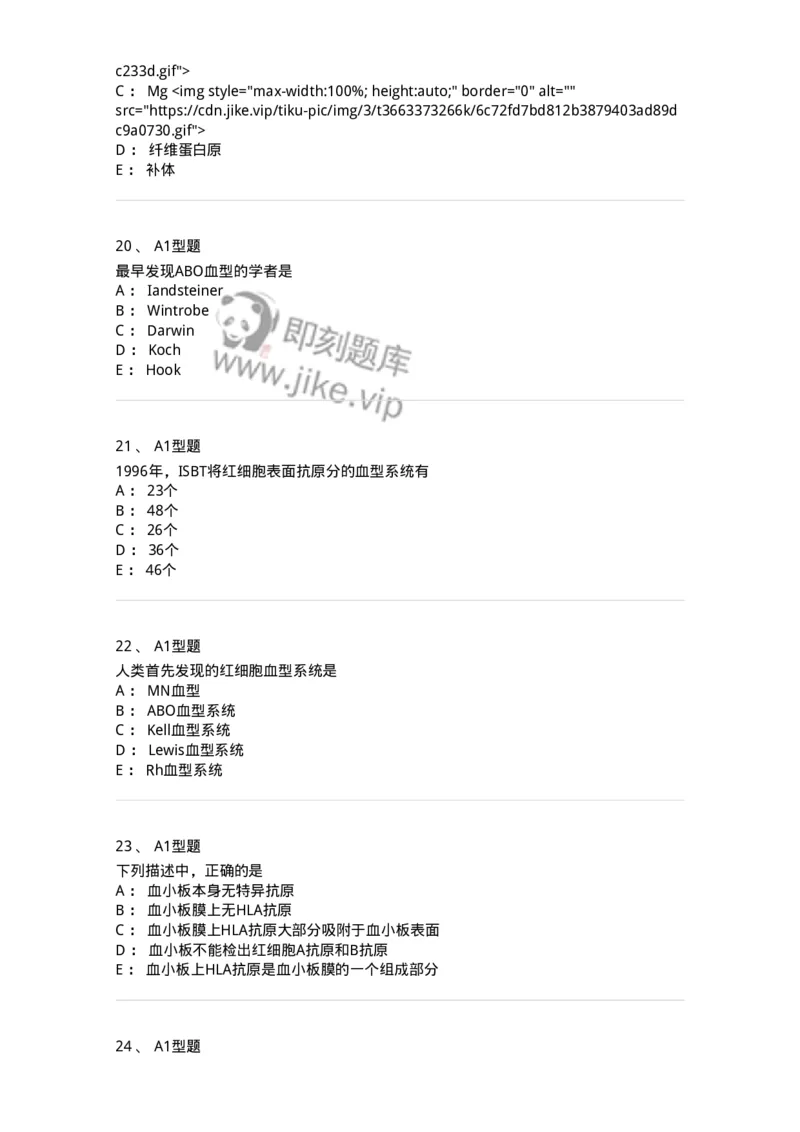 c233d.gif">
C： Mg <img style="max-width:100%; height:auto;" border="0" alt="" src="https://cdn.jike.vip/tiku-pic/img/3/t3663373266k/6c72fd7bd812b3879403ad89dc9a0730.gif">
D： 纤维蛋白原
E： 补体

20、 A1型题
最早发现ABO血型的学者是
A： Iandsteiner
B： Wintrobe
C： Darwin
D： Koch
E： Hook

即刻题库
www.jike.vip

21、 A1型题
1996年，ISBT将红细胞表面抗原分的血型系统有
A： 23个
B： 48个
C： 26个
D： 36个
E： 46个

22、 A1型题
人类首先发现的红细胞血型系统是
A： MN血型
B： ABO血型系统
C： Kell血型系统
D： Lewis血型系统
E： Rh血型系统

23、 A1型题
下列描述中，正确的是
A： 血小板本身无特异抗原
B： 血小板膜上无HLA抗原
C： 血小板膜上HLA抗原大部分吸附于血小板表面
D： 血小板不能检出红细胞A抗原和B抗原
E： 血小板上HLA抗原是血小板膜的一个组成部分

24、 A1型题